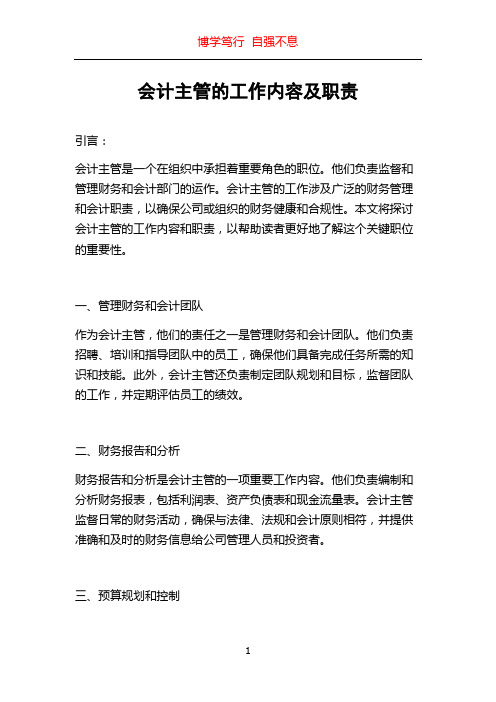 博学笃行 自强不息

会计主管的工作内容及职责

引言：

会计主管是一个在组织中承担着重要角色的职位。他们负责监督和管理财务和会计部门的运作。会计主管的工作涉及广泛的财务管理和会计职责，以确保公司或组织的财务健康和合规性。本文将探讨会计主管的工作内容和职责，以帮助读者更好地了解这个关键职位的重要性。

一、管理财务和会计团队

作为会计主管，他们的责任之一是管理财务和会计团队。他们负责招聘、培训和指导团队中的员工，确保他们具备完成任务所需的知识和技能。此外，会计主管还负责制定团队规划和目标，监督团队的工作，并定期评估员工的绩效。

二、财务报告和分析

财务报告和分析是会计主管的一项重要工作内容。他们负责编制和分析财务报表，包括利润表、资产负债表和现金流量表。会计主管监督日常的财务活动，确保与法律、法规和会计原则相符，并提供准确和及时的财务信息给公司管理人员和投资者。

三、预算规划和控制

1